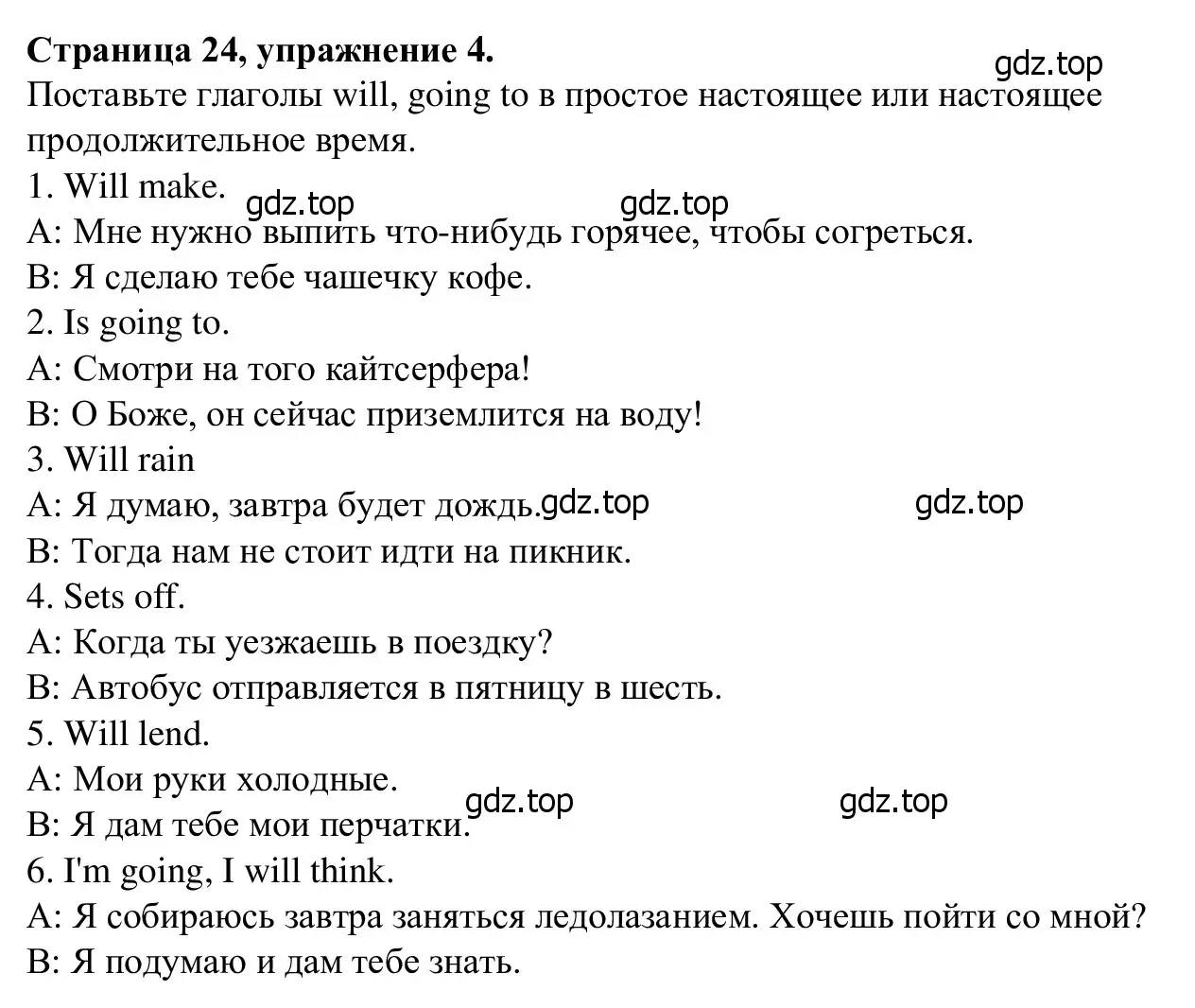 Страница 24, упражнение 4.

gdz.top

Поставьте глаголы will, going to в простое настоящее или настоящее продолжительное время.

1. Will make.

gdz.top gdz.top

A: Мне нужно выпить что-нибудь горячее, чтобы согреться.
B: Я сделаю тебе чашечку кофе.
2. Is going to.
A: Смотри на того кайтсерфера!
B: О Боже, он сейчас приземлится на воду!
3. Will rain
A: Я думаю, завтра будет дождь.

gdz.top gdz.top

B: Тогда нам не стоит идти на пикник.
4. Sets off.
A: Когда ты уезжаешь в поездку?
B: Автобус отправляется в пятницу в шесть.
5. Will lend.
A: Мои руки холодные.

gdz.top gdz.top

B: Я дам тебе мои перчатки.
6. I'm going, I will think.
A: Я собираюсь завтра заняться ледолазанием. Хочешь пойти со мной?
B: Я подумаю и дам тебе знать.